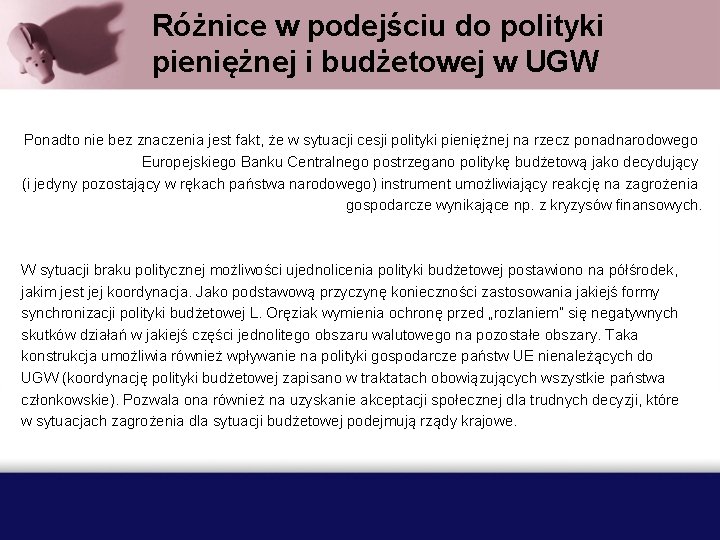 Różnice w podejściu do polityki pieniężnej i budżetowej w UGW

Ponadto nie bez znaczenia jest fakt, że w sytuacji cesji polityki pieniężnej na rzecz ponadnarodowego Europejskiego Banku Centralnego postrzegano politykę budżetową jako decydujący (i jedyny pozostający w rękach państwa narodowego) instrument umożliwiający reakcję na zagrożenia gospodarcze wynikające np. z kryzysów finansowych.

W sytuacji braku politycznej możliwości ujednolicenia polityki budżetowej postawiono na półśrodek, jakim jest jej koordynacja. Jako podstawową przyczynę konieczności zastosowania jakiejś formy synchronizacji polityki budżetowej L. Oręziak wymienia ochronę przed „rozlaniem" się negatywnych skutków działań w jakiejś części jednolitego obszaru walutowego na pozostałe obszary. Taka konstrukcja umożliwia również wpływanie na polityki gospodarcze państw UE nienależących do UGW (koordynację polityki budżetowej zapisano w traktatach obowiązujących wszystkie państwa członkowskie). Pozwala ona również na uzyskanie akceptacji społecznej dla trudnych decyzji, które w sytuacjach zagrożenia dla sytuacji budżetowej podejmują rządy krajowe.